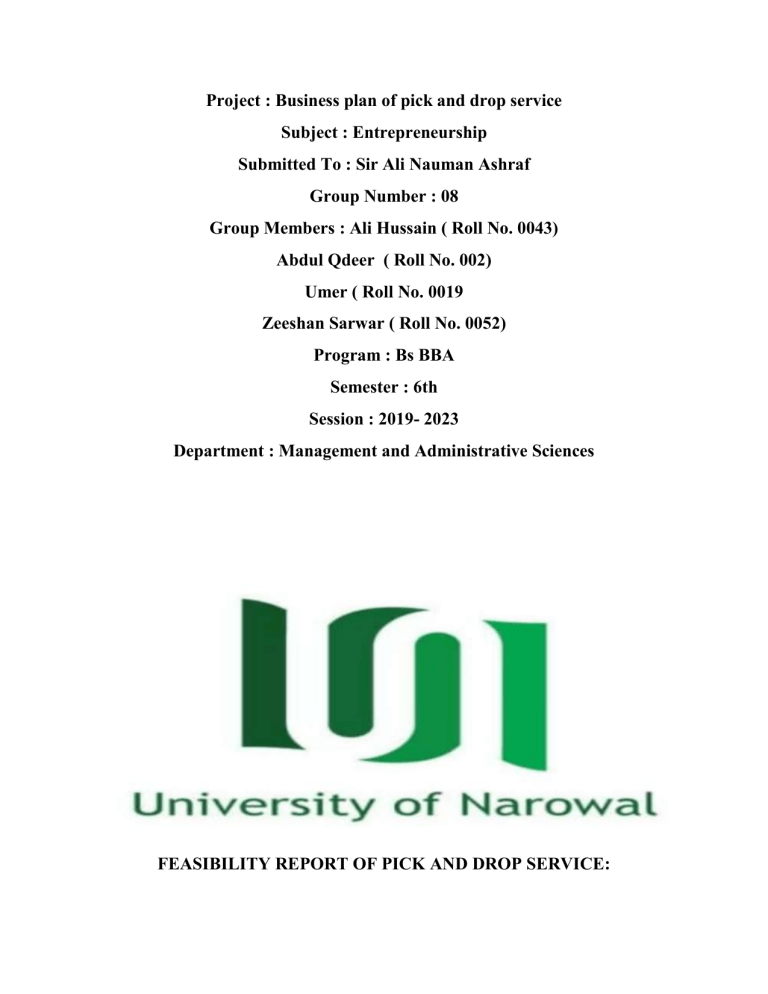 Project : Business plan of pick and drop service

Subject : Entrepreneurship

Submitted To : Sir Ali Nauman Ashraf

Group Number : 08

Group Members : Ali Hussain ( Roll No. 0043)

Abdul Qdeer ( Roll No. 002)

Umer ( Roll No. 0019

Zeeshan Sarwar ( Roll No. 0052)

Program : Bs BBA

Semester : 6th

Session : 2019- 2023

Department : Management and Administrative Sciences

University of Narowal

FEASIBILITY REPORT OF PICK AND DROP SERVICE: